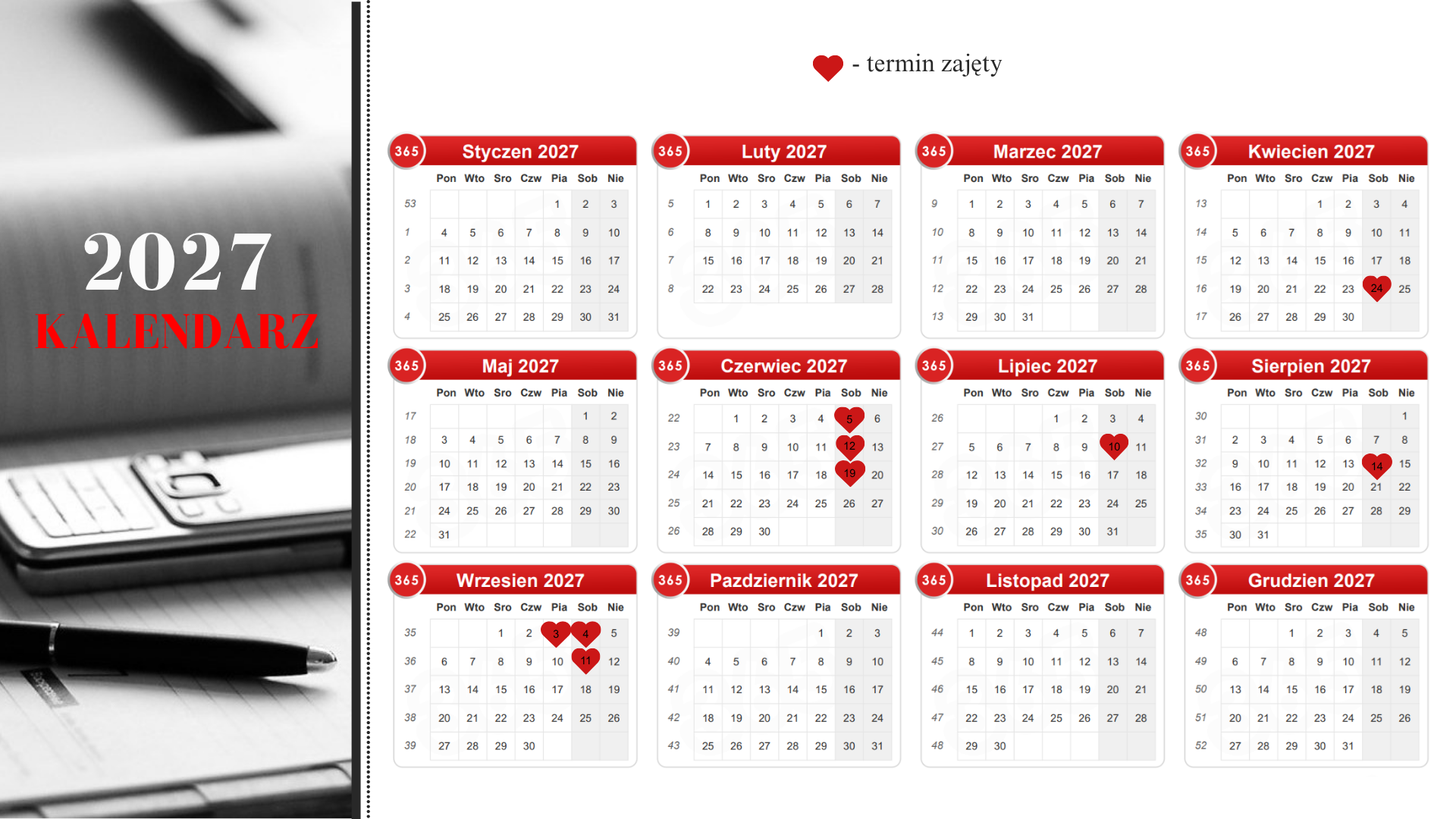 2027
KALENDARZ

- termin zajęty

365 Styczen 2027

| | Pon | Wto | Sro | Czw | Pia | Sob | Nie |
|---|---|---|---|---|---|---|---|
| 53 | | | | | 1 | 2 | 3 |
| 1 | 4 | 5 | 6 | 7 | 8 | 9 | 10 |
| 2 | 11 | 12 | 13 | 14 | 15 | 16 | 17 |
| 3 | 18 | 19 | 20 | 21 | 22 | 23 | 24 |
| 4 | 25 | 26 | 27 | 28 | 29 | 30 | 31 |

365 Luty 2027

| | Pon | Wto | Sro | Czw | Pia | Sob | Nie |
|---|---|---|---|---|---|---|---|
| 5 | 1 | 2 | 3 | 4 | 5 | 6 | 7 |
| 6 | 8 | 9 | 10 | 11 | 12 | 13 | 14 |
| 7 | 15 | 16 | 17 | 18 | 19 | 20 | 21 |
| 8 | 22 | 23 | 24 | 25 | 26 | 27 | 28 |

365 Marzec 2027

| | Pon | Wto | Sro | Czw | Pia | Sob | Nie |
|---|---|---|---|---|---|---|---|
| 9 | 1 | 2 | 3 | 4 | 5 | 6 | 7 |
| 10 | 8 | 9 | 10 | 11 | 12 | 13 | 14 |
| 11 | 15 | 16 | 17 | 18 | 19 | 20 | 21 |
| 12 | 22 | 23 | 24 | 25 | 26 | 27 | 28 |
| 13 | 29 | 30 | 31 | | | | |

365 Kwiecien 2027

| | Pon | Wto | Sro | Czw | Pia | Sob | Nie |
|---|---|---|---|---|---|---|---|
| 13 | | | | 1 | 2 | 3 | 4 |
| 14 | 5 | 6 | 7 | 8 | 9 | 10 | 11 |
| 15 | 12 | 13 | 14 | 15 | 16 | 17 | 18 |
| 16 | 19 | 20 | 21 | 22 | 23 | 24 | 25 |
| 17 | 26 | 27 | 28 | 29 | 30 | | |

365 Maj 2027

| | Pon | Wto | Sro | Czw | Pia | Sob | Nie |
|---|---|---|---|---|---|---|---|
| 17 | | | | | | 1 | 2 |
| 18 | 3 | 4 | 5 | 6 | 7 | 8 | 9 |
| 19 | 10 | 11 | 12 | 13 | 14 | 15 | 16 |
| 20 | 17 | 18 | 19 | 20 | 21 | 22 | 23 |
| 21 | 24 | 25 | 26 | 27 | 28 | 29 | 30 |
| 22 | 31 | | | | | | |

365 Czerwiec 2027

| | Pon | Wto | Sro | Czw | Pia | Sob | Nie |
|---|---|---|---|---|---|---|---|
| 22 | | 1 | 2 | 3 | 4 | 5 | 6 |
| 23 | 7 | 8 | 9 | 10 | 11 | 12 | 13 |
| 24 | 14 | 15 | 16 | 17 | 18 | 19 | 20 |
| 25 | 21 | 22 | 23 | 24 | 25 | 26 | 27 |
| 26 | 28 | 29 | 30 | | | | |

365 Lipiec 2027

| | Pon | Wto | Sro | Czw | Pia | Sob | Nie |
|---|---|---|---|---|---|---|---|
| 26 | | | | 1 | 2 | 3 | 4 |
| 27 | 5 | 6 | 7 | 8 | 9 | 10 | 11 |
| 28 | 12 | 13 | 14 | 15 | 16 | 17 | 18 |
| 29 | 19 | 20 | 21 | 22 | 23 | 24 | 25 |
| 30 | 26 | 27 | 28 | 29 | 30 | 31 | |

365 Sierpien 2027

| | Pon | Wto | Sro | Czw | Pia | Sob | Nie |
|---|---|---|---|---|---|---|---|
| 30 | | | | | | | 1 |
| 31 | 2 | 3 | 4 | 5 | 6 | 7 | 8 |
| 32 | 9 | 10 | 11 | 12 | 13 | 14 | 15 |
| 33 | 16 | 17 | 18 | 19 | 20 | 21 | 22 |
| 34 | 23 | 24 | 25 | 26 | 27 | 28 | 29 |
| 35 | 30 | 31 | | | | | |

365 Wrzesien 2027

| | Pon | Wto | Sro | Czw | Pia | Sob | Nie |
|---|---|---|---|---|---|---|---|
| 35 | | | 1 | 2 | 3 | 4 | 5 |
| 36 | 6 | 7 | 8 | 9 | 10 | 11 | 12 |
| 37 | 13 | 14 | 15 | 16 | 17 | 18 | 19 |
| 38 | 20 | 21 | 22 | 23 | 24 | 25 | 26 |
| 39 | 27 | 28 | 29 | 30 | | | |

365 Pazdziernik 2027

| | Pon | Wto | Sro | Czw | Pia | Sob | Nie |
|---|---|---|---|---|---|---|---|
| 39 | | | | | 1 | 2 | 3 |
| 40 | 4 | 5 | 6 | 7 | 8 | 9 | 10 |
| 41 | 11 | 12 | 13 | 14 | 15 | 16 | 17 |
| 42 | 18 | 19 | 20 | 21 | 22 | 23 | 24 |
| 43 | 25 | 26 | 27 | 28 | 29 | 30 | 31 |

365 Listopad 2027

| | Pon | Wto | Sro | Czw | Pia | Sob | Nie |
|---|---|---|---|---|---|---|---|
| 44 | 1 | 2 | 3 | 4 | 5 | 6 | 7 |
| 45 | 8 | 9 | 10 | 11 | 12 | 13 | 14 |
| 46 | 15 | 16 | 17 | 18 | 19 | 20 | 21 |
| 47 | 22 | 23 | 24 | 25 | 26 | 27 | 28 |
| 48 | 29 | 30 | | | | | |

365 Grudzien 2027

| | Pon | Wto | Sro | Czw | Pia | Sob | Nie |
|---|---|---|---|---|---|---|---|
| 48 | | | 1 | 2 | 3 | 4 | 5 |
| 49 | 6 | 7 | 8 | 9 | 10 | 11 | 12 |
| 50 | 13 | 14 | 15 | 16 | 17 | 18 | 19 |
| 51 | 20 | 21 | 22 | 23 | 24 | 25 | 26 |
| 52 | 27 | 28 | 29 | 30 | 31 | | |